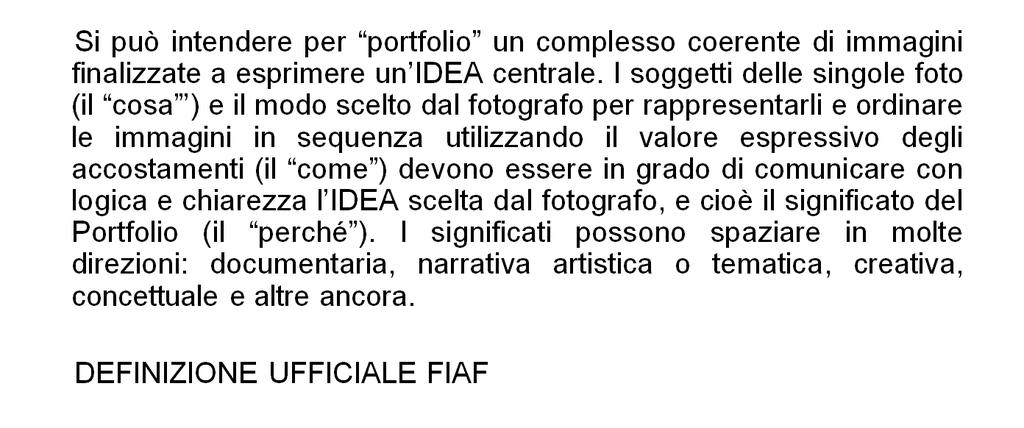 Si può intendere per “portfolio” un complesso coerente di immagini finalizzate a esprimere un’IDEA centrale. I soggetti delle singole foto (il “cosa”’) e il modo scelto dal fotografo per rappresentarli e ordinare le immagini in sequenza utilizzando il valore espressivo degli accostamenti (il “come”) devono essere in grado di comunicare con logica e chiarezza l’IDEA scelta dal fotografo, e cioè il significato del Portfolio (il “perché”). I significati possono spaziare in molte direzioni: documentaria, narrativa artistica o tematica, creativa, concettuale e altre ancora.

DEFINIZIONE UFFICIALE FIAF